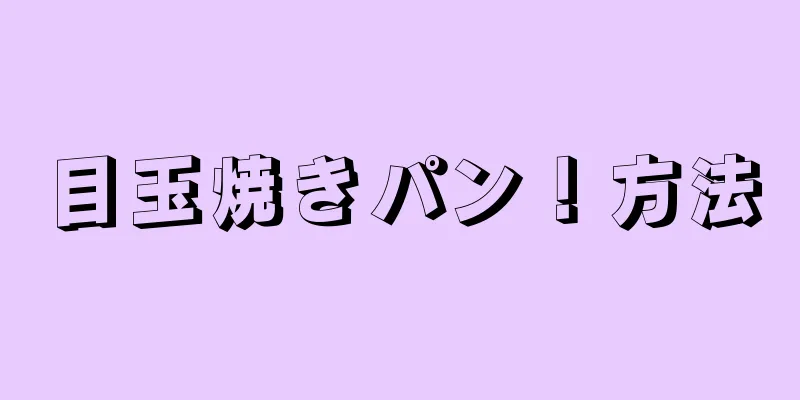 目玉焼きパン！方法